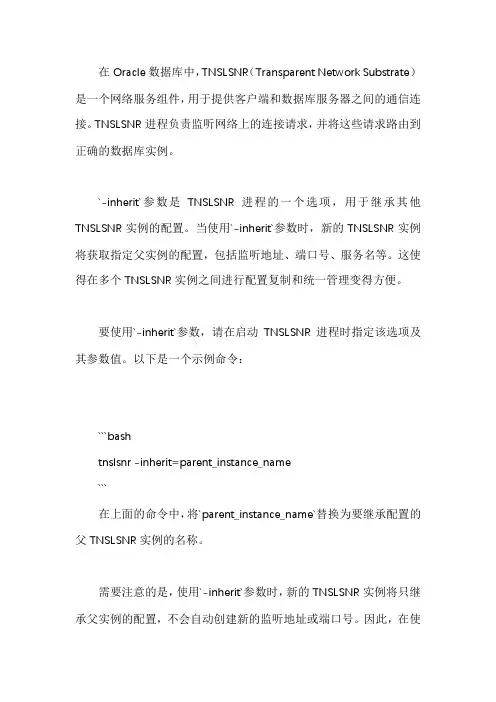 在 Oracle 数据库中，TNSLSNR（Transparent Network Substrate）是一个网络服务组件，用于提供客户端和数据库服务器之间的通信连接。TNSLSNR 进程负责监听网络上的连接请求，并将这些请求路由到正确的数据库实例。

`-inherit`参数是 TNSLSNR 进程的一个选项，用于继承其他 TNSLSNR 实例的配置。当使用`-inherit`参数时，新的 TNSLSNR 实例将获取指定父实例的配置，包括监听地址、端口号、服务名等。这使得在多个 TNSLSNR 实例之间进行配置复制和统一管理变得方便。

要使用`-inherit`参数，请在启动 TNSLSNR 进程时指定该选项及其参数值。以下是一个示例命令：

```bash
tnslsnr -inherit=parent_instance_name
```

在上面的命令中，将`parent_instance_name`替换为要继承配置的父 TNSLSNR 实例的名称。

需要注意的是，使用`-inherit`参数时，新的 TNSLSNR 实例将只继承父实例的配置，不会自动创建新的监听地址或端口号。因此，在使